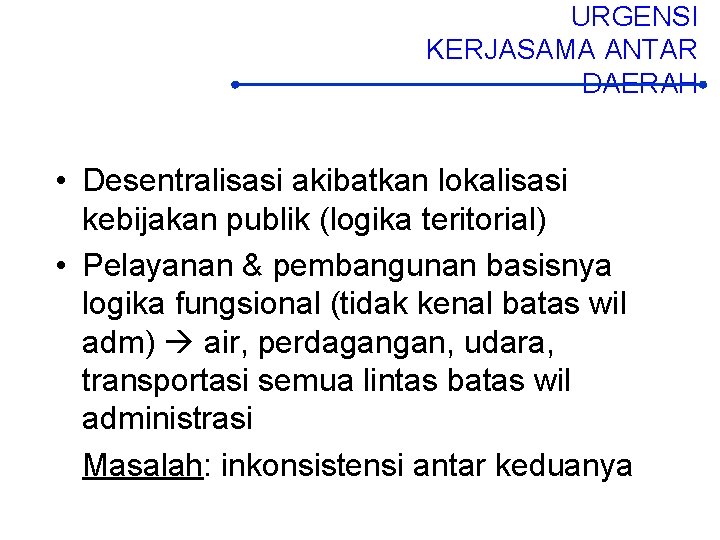 URGENSI KERJASAMA ANTAR DAERAH

• Desentralisasi akibatkan lokalisasi kebijakan publik (logika teritorial)
• Pelayanan & pembangunan basisnya logika fungsional (tidak kenal batas wil adm) → air, perdagangan, udara, transportasi semua lintas batas wil administrasi
Masalah: inkonsistensi antar keduanya